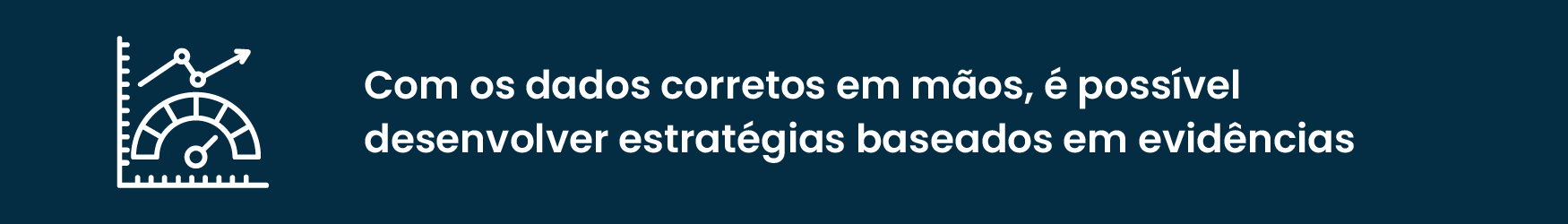 Com os dados corretos em mãos, é possível desenvolver estratégias baseados em evidências